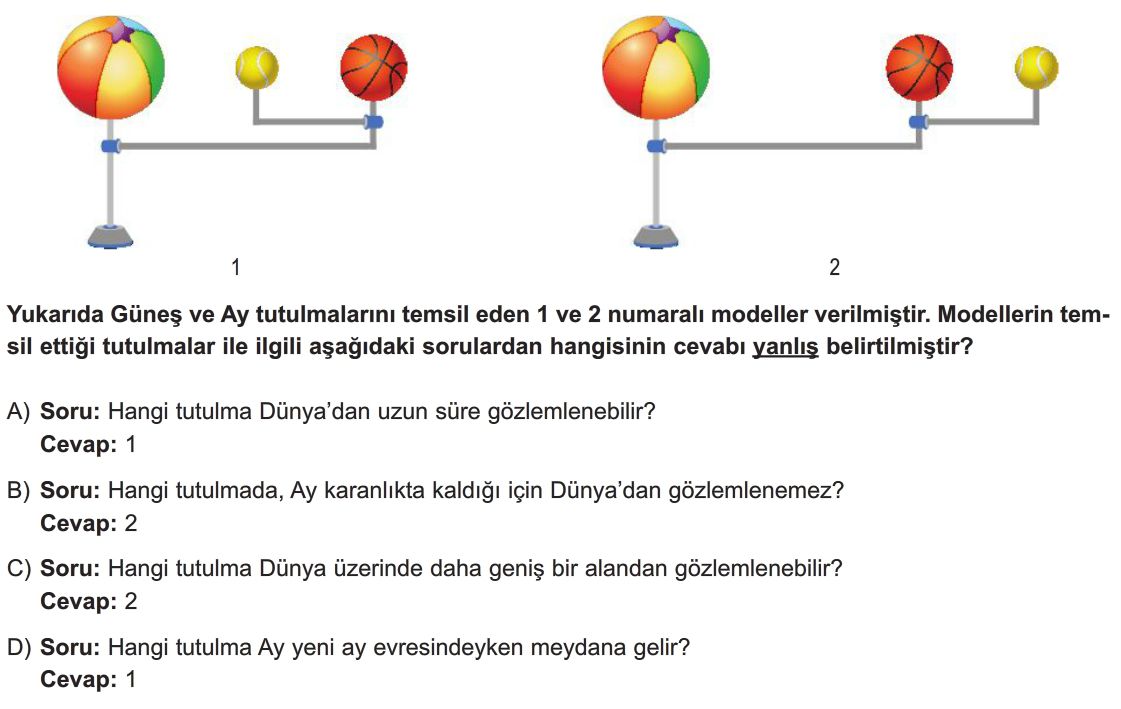 1

2

Yukarıda Güneş ve Ay tutulmalarını temsil eden 1 ve 2 numaralı modeller verilmiştir. Modellerin temsil ettiği tutulmalar ile ilgili aşağıdaki sorulardan hangisinin cevabı yanlış belirtilmiştir?

A) Soru: Hangi tutulma Dünya'dan uzun süre gözlemlenebilir?
Cevap: 1

B) Soru: Hangi tutulmada, Ay karanlıkta kaldığı için Dünya'dan gözlemlenemez?
Cevap: 2

C) Soru: Hangi tutulma Dünya üzerinde daha geniş bir alandan gözlemlenebilir?
Cevap: 2

D) Soru: Hangi tutulma Ay yeni ay evresindeyken meydana gelir?
Cevap: 1